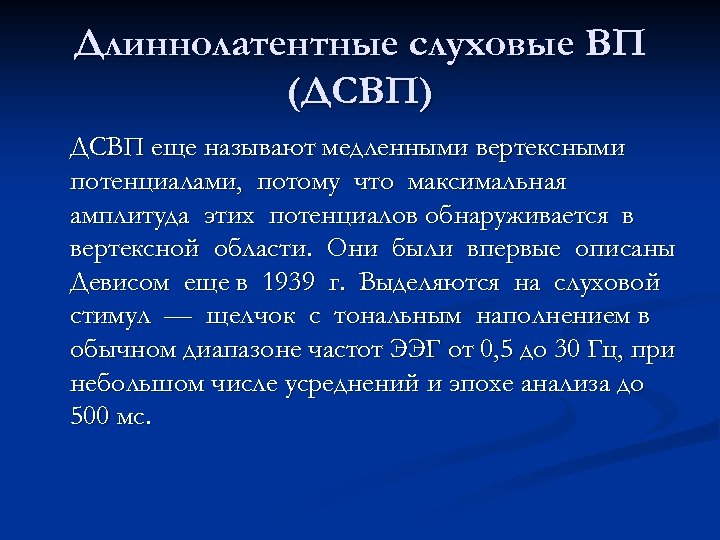 Длиннолатентные слуховые ВП (ДСВП)

ДСВП еще называют медленными вертексными потенциалами, потому что максимальная амплитуда этих потенциалов обнаруживается в вертексной области. Они были впервые описаны Девисом еще в 1939 г. Выделяются на слуховой стимул — щелчок с тональным наполнением в обычном диапазоне частот ЭЭГ от 0,5 до 30 Гц, при небольшом числе усреднений и эпохе анализа до 500 мс.